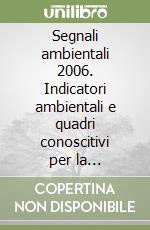 unilibro

Segnali ambientali 2006. Indicatori ambientali e quadri conoscitivi per la...

COPERTINA NON DISPONIBILE